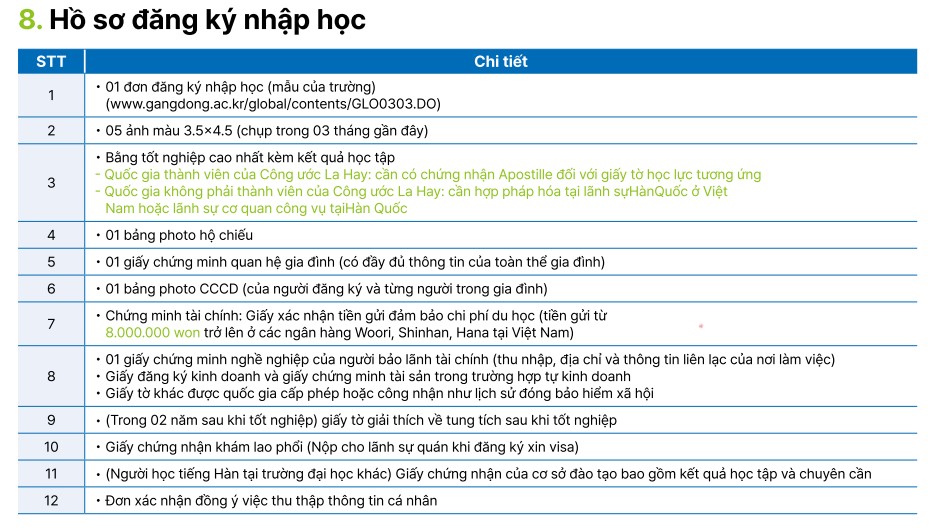 8. Hồ sơ đăng ký nhập học

| STT | Chi tiết |
|---|---|
| 1 | • 01 đơn đăng ký nhập học (mẫu của trường) (www.gangdong.ac.kr/global/contents/GLO0303.DO) |
| 2 | • 05 ảnh màu 3.5×4.5 (chụp trong 03 tháng gần đây) |
| 3 | • Bằng tốt nghiệp cao nhất kèm kết quả học tập - Quốc gia thành viên của Công ước La Hay: cần có chứng nhận Apostille đối với giấy tờ học lực tương ứng - Quốc gia không phải thành viên của Công ước La Hay: cần hợp pháp hóa tại lãnh sựHànQuốc ở Việt Nam hoặc lãnh sự cơ quan công vụ tạiHàn Quốc |
| 4 | • 01 bảng photo hộ chiếu |
| 5 | • 01 giấy chứng minh quan hệ gia đình (có đầy đủ thông tin của toàn thể gia đình) |
| 6 | • 01 bảng photo CCCD (của người đăng ký và từng người trong gia đình) |
| 7 | • Chứng minh tài chính: Giấy xác nhận tiền gửi đảm bảo chi phí du học (tiền gửi từ 8.000.000 won trở lên ở các ngân hàng Woori, Shinhan, Hana tại Việt Nam) |
| 8 | • 01 giấy chứng minh nghề nghiệp của người bảo lãnh tài chính (thu nhập, địa chỉ và thông tin liên lạc của nơi làm việc) • Giấy đăng ký kinh doanh và giấy chứng minh tài sản trong trường hợp tự kinh doanh • Giấy tờ khác được quốc gia cấp phép hoặc công nhận như lịch sử đóng bảo hiểm xã hội |
| 9 | • (Trong 02 năm sau khi tốt nghiệp) giấy tờ giải thích về tung tích sau khi tốt nghiệp |
| 10 | • Giấy chứng nhận khám lao phổi (Nộp cho lãnh sự quán khi đăng ký xin visa) |
| 11 | • (Người học tiếng Hàn tại trường đại học khác) Giấy chứng nhận của cơ sở đào tạo bao gồm kết quả học tập và chuyên cần |
| 12 | • Đơn xác nhận đồng ý việc thu thập thông tin cá nhân |